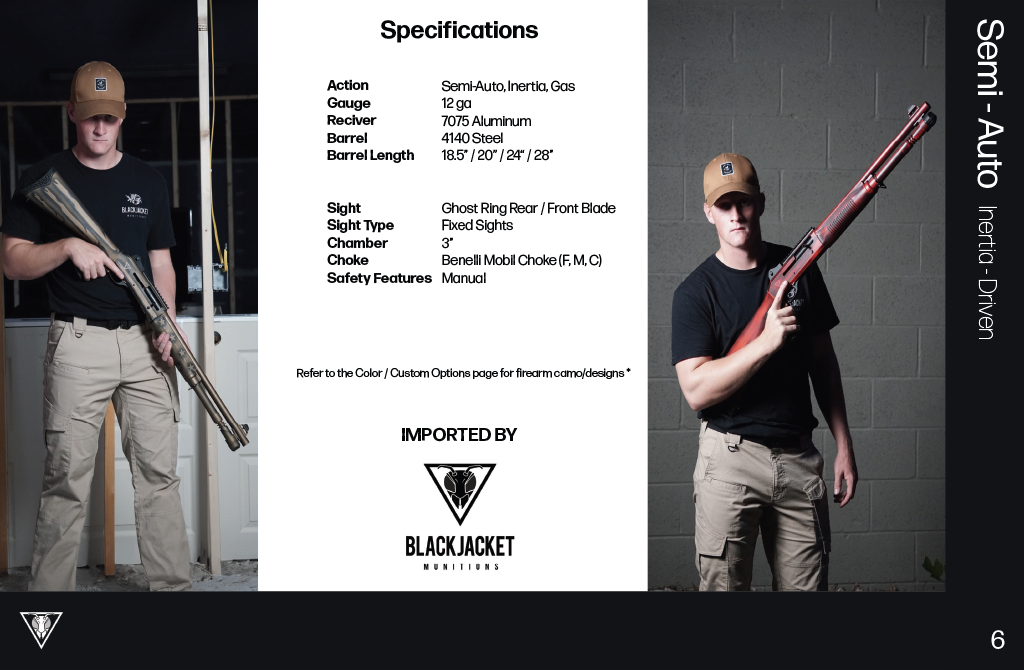 Specifications

Action Semi-Auto, Inertia, Gas
Gauge 12 ga
Reciver 7075 Aluminum
Barrel 4140 Steel
Barrel Length 18.5" / 20" / 24" / 28"

Sight Ghost Ring Rear / Front Blade
Sight Type Fixed Sights
Chamber 3"
Choke Benelli Mobil Choke (F, M, C)
Safety Features Manual

Refer to the Color / Custom Options page for firearm camo/designs *

IMPORTED BY

BLACKJACKET
MUNITIONS

Semi - Auto Inertia - Driven

6